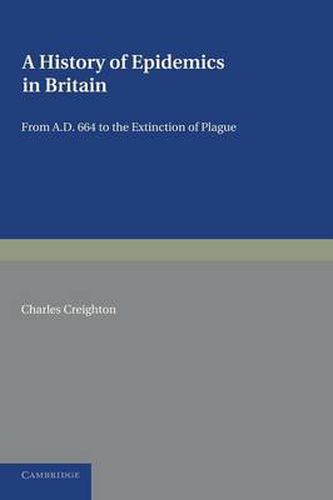 A History of Epidemics in Britain

From A.D. 664 to the Extinction of Plague

Charles Creighton

CAMBRIDGE